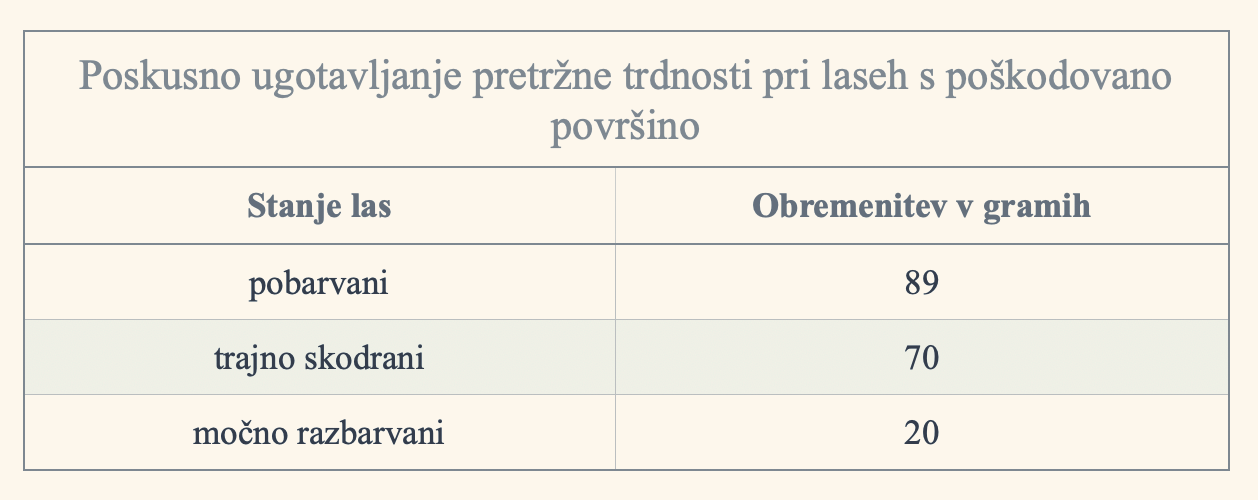 Poskusno ugotavljanje pretržne trdnosti pri laseh s poškodovano površino

| Stanje las | Obremenitev v gramih |
|---|---|
| pobarvani | 89 |
| trajno skodrani | 70 |
| močno razbarvani | 20 |